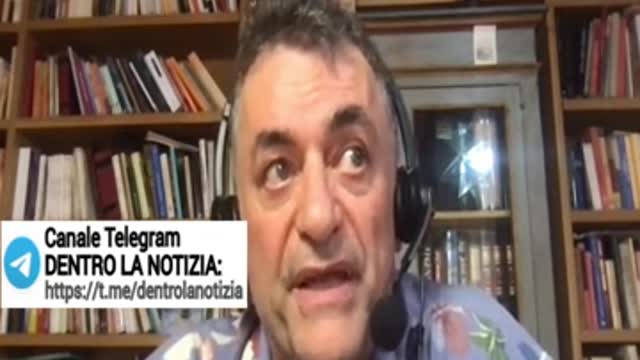 Canale Telegram
DENTRO LA NOTIZIA:
https://t.me/dentrolanotizia